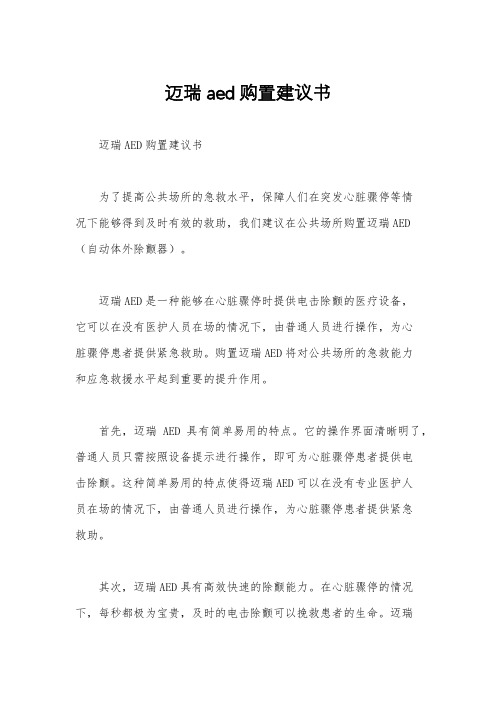 迈瑞 aed 购置建议书

迈瑞 AED 购置建议书

为了提高公共场所的急救水平，保障人们在突发心脏骤停等情况下能够得到及时有效的救助，我们建议在公共场所购置迈瑞 AED（自动体外除颤器）。

迈瑞 AED 是一种能够在心脏骤停时提供电击除颤的医疗设备，它可以在没有医护人员在场的情况下，由普通人员进行操作，为心脏骤停患者提供紧急救助。购置迈瑞 AED 将对公共场所的急救能力和应急救援水平起到重要的提升作用。

首先，迈瑞 AED 具有简单易用的特点。它的操作界面清晰明了，普通人员只需按照设备提示进行操作，即可为心脏骤停患者提供电击除颤。这种简单易用的特点使得迈瑞 AED 可以在没有专业医护人员在场的情况下，由普通人员进行操作，为心脏骤停患者提供紧急救助。

其次，迈瑞 AED 具有高效快速的除颤能力。在心脏骤停的情况下，每秒都极为宝贵，及时的电击除颤可以挽救患者的生命。迈瑞